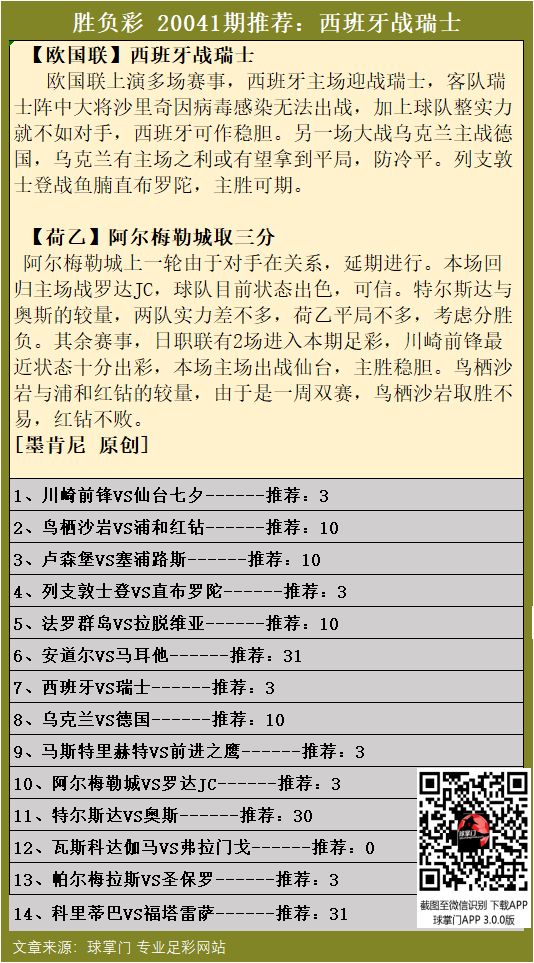 胜负彩 20041期推荐：西班牙战瑞士

【欧国联】西班牙战瑞士

欧国联上演多场赛事，西班牙主场迎战瑞士，客队瑞士阵中大将沙里奇因病毒感染无法出战，加上球队整实力就不如对手，西班牙可作稳胆。另一场大战乌克兰主战德国，乌克兰有主场之利或有望拿到平局，防冷平。列支敦士登战鱼腩直布罗陀，主胜可期。

【荷乙】阿尔梅勒城取三分

阿尔梅勒城上一轮由于对手在关系，延期进行。本场回归主场战罗达JC，球队目前状态出色，可信。特尔斯达与奥斯的较量，两队实力差不多，荷乙平局不多，考虑分胜负。其余赛事，日职联有2场进入本期足彩，川崎前锋最近状态十分出彩，本场主场出战仙台，主胜稳胆。鸟栖沙岩与浦和红钻的较量，由于是一周双赛，鸟栖沙岩取胜不易，红钻不败。

[墨肯尼 原创]

1、川崎前锋VS仙台七夕------推荐：3

2、鸟栖沙岩VS浦和红钻------推荐：10

3、卢森堡VS塞浦路斯------推荐：10

4、列支敦士登VS直布罗陀------推荐：3

5、法罗群岛VS拉脱维亚------推荐：10

6、安道尔VS马耳他------推荐：31

7、西班牙VS瑞士------推荐：3

8、乌克兰VS德国------推荐：10

9、马斯特里赫特VS前进之鹰------推荐：3

10、阿尔梅勒城VS罗达JC------推荐：3

11、特尔斯达VS奥斯------推荐：30

12、瓦斯科达伽马VS弗拉门戈------推荐：0

13、帕尔梅拉斯VS圣保罗------推荐：3

14、科里蒂巴VS福塔雷萨------推荐：31

截图至微信识别 下载APP
球掌门APP 3.0.0版

文章来源：球掌门 专业足彩网站